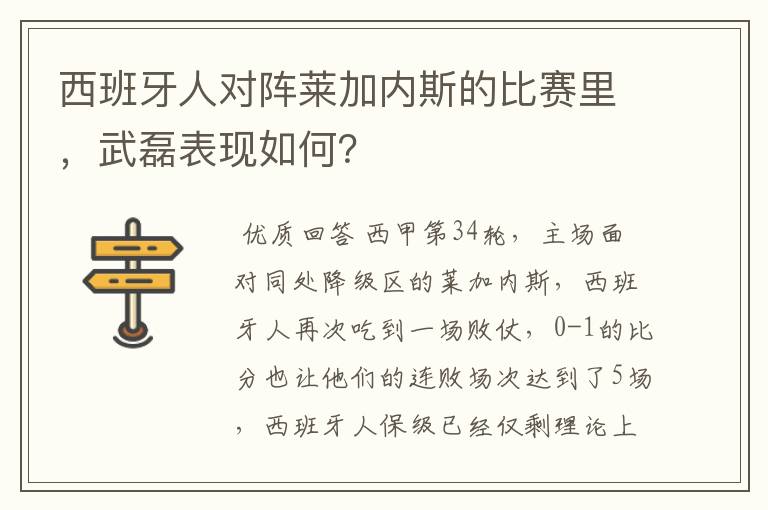 西班牙人对阵莱加内斯的比赛里，武磊表现如何？

优质回答 西甲第34轮，主场面对同处降级区的莱加内斯，西班牙人再次吃到一场败仗，0-1的比分也让他们的连败场次达到了5场，西班牙人保级已经仅剩理论上